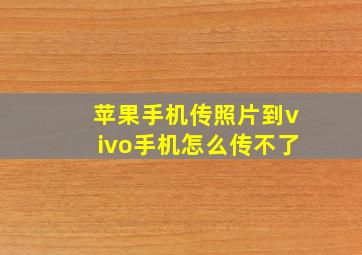 苹果手机传照片到vivo手机怎么传不了